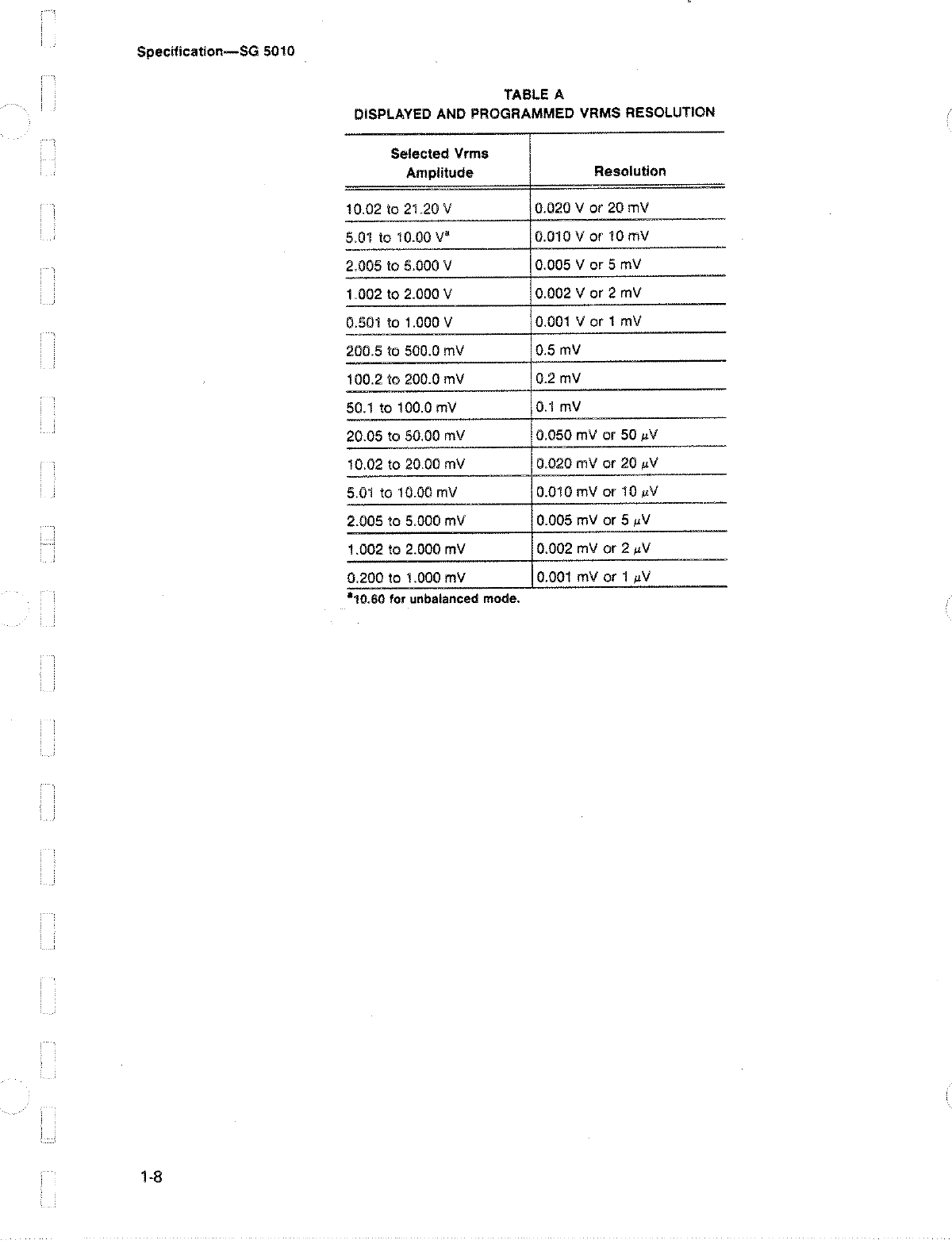 Specification—SG 5010

TABLE A
DISPLAYED AND PROGRAMMED VRMS RESOLUTION

| Selected Vrms Amplitude | Resolution |
|---|---|
| 10.02 to 21.20 V | 0.020 V or 20 mV |
| 5.01 to 10.00 V$^a$ | 0.010 V or 10 mV |
| 2.005 to 5.000 V | 0.005 V or 5 mV |
| 1.002 to 2.000 V | 0.002 V or 2 mV |
| 0.501 to 1.000 V | 0.001 V or 1 mV |
| 200.5 to 500.0 mV | 0.5 mV |
| 100.2 to 200.0 mV | 0.2 mV |
| 50.1 to 100.0 mV | 0.1 mV |
| 20.05 to 50.00 mV | 0.050 mV or 50 $\mu$V |
| 10.02 to 20.00 mV | 0.020 mV or 20 $\mu$V |
| 5.01 to 10.00 mV | 0.010 mV or 10 $\mu$V |
| 2.005 to 5.000 mV | 0.005 mV or 5 $\mu$V |
| 1.002 to 2.000 mV | 0.002 mV or 2 $\mu$V |
| 0.200 to 1.000 mV | 0.001 mV or 1 $\mu$V |

$^a$10.60 for unbalanced mode.

1-8